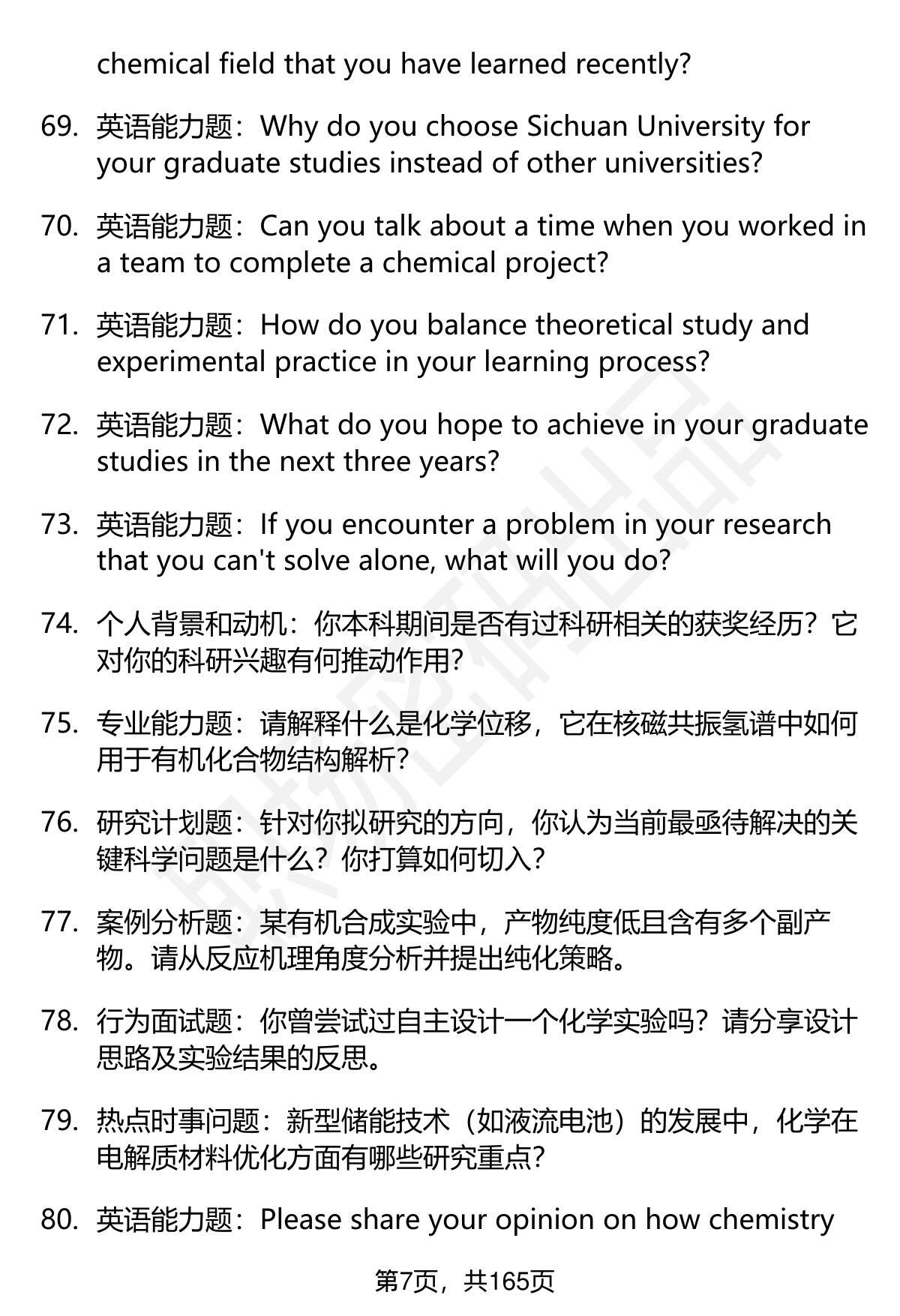 chemical field that you have learned recently?

69. 英语能力题：Why do you choose Sichuan University for your graduate studies instead of other universities?

70. 英语能力题：Can you talk about a time when you worked in a team to complete a chemical project?

71. 英语能力题：How do you balance theoretical study and experimental practice in your learning process?

72. 英语能力题：What do you hope to achieve in your graduate studies in the next three years?

73. 英语能力题：If you encounter a problem in your research that you can't solve alone, what will you do?

74. 个人背景和动机：你本科期间是否有过科研相关的获奖经历？它对你的科研兴趣有何推动作用？

75. 专业能力题：请解释什么是化学位移，它在核磁共振氢谱中如何用于有机化合物结构解析？

76. 研究计划题：针对你拟研究的方向，你认为当前最亟待解决的关键科学问题是什么？你打算如何切入？

77. 案例分析题：某有机合成实验中，产物纯度低且含有多个副产物。请从反应机理角度分析并提出纯化策略。

78. 行为面试题：你曾尝试过自主设计一个化学实验吗？请分享设计思路及实验结果的反思。

79. 热点时事问题：新型储能技术（如液流电池）的发展中，化学在电解质材料优化方面有哪些研究重点？

80. 英语能力题：Please share your opinion on how chemistry

第7页，共165页